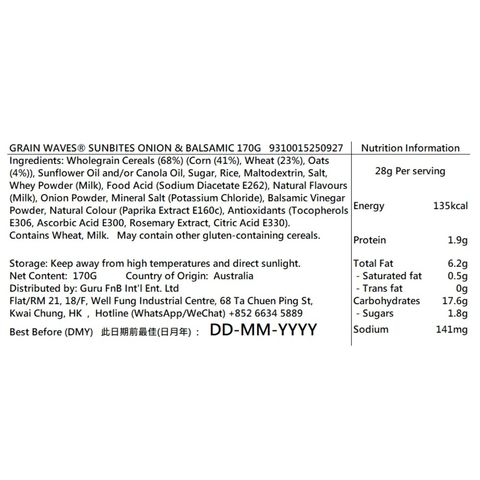 GRAIN WAVES® SUNBITES ONION & BALSAMIC 170G 9310015250927

Ingredients: Wholegrain Cereals (68%) (Corn (41%), Wheat (23%), Oats (4%)), Sunflower Oil and/or Canola Oil, Sugar, Rice, Maltodextrin, Salt, Whey Powder (Milk), Food Acid (Sodium Diacetate E262), Natural Flavours (Milk), Onion Powder, Mineral Salt (Potassium Chloride), Balsamic Vinegar Powder, Natural Colour (Paprika Extract E160c), Antioxidants (Tocopherols E306, Ascorbic Acid E300, Rosemary Extract, Citric Acid E330).
Contains Wheat, Milk. May contain other gluten-containing cereals.

Storage: Keep away from high temperatures and direct sunlight.
Net Content: 170G Country of Origin: Australia
Distributed by: Guru FnB Int'l Ent. Ltd
Flat/RM 21, 18/F, Well Fung Industrial Centre, 68 Ta Chuen Ping St, Kwai Chung, HK , Hotline (WhatsApp/WeChat) +852 6634 5889
Best Before (DMY) 此日期前最佳(日月年) : DD-MM-YYYY

Nutrition Information

28g Per serving

| | |
|---|---|
| Energy | 135kcal |
| Protein | 1.9g |
| Total Fat | 6.2g |
| - Saturated fat | 0.5g |
| - Trans fat | 0g |
| Carbohydrates | 17.6g |
| - Sugars | 1.8g |
| Sodium | 141mg |